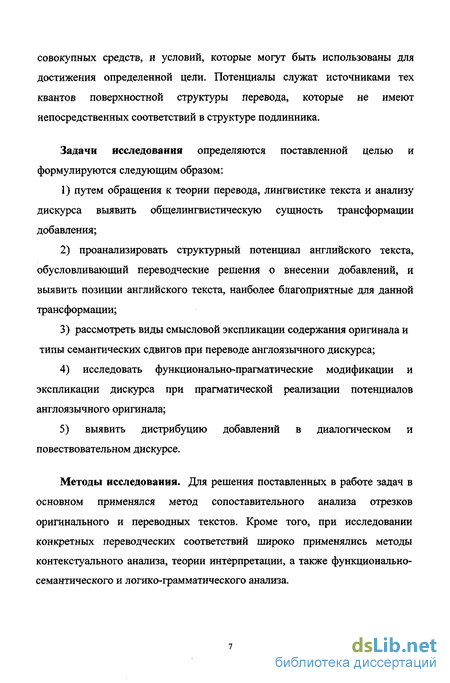 совокупных средств, и условий, которые могут быть использованы для достижения определенной цели. Потенциалы служат источниками тех квантов поверхностной структуры перевода, которые не имеют непосредственных соответствий в структуре подлинника.

Задачи исследования определяются поставленной целью и формулируются следующим образом:

1) путем обращения к теории перевода, лингвистике текста и анализу дискурса выявить общелингвистическую сущность трансформации добавления;

2) проанализировать структурный потенциал английского текста, обусловливающий переводческие решения о внесении добавлений, и выявить позиции английского текста, наиболее благоприятные для данной трансформации;

3) рассмотреть виды смысловой экспликации содержания оригинала и типы семантических сдвигов при переводе англоязычного дискурса;

4) исследовать функционально-прагматические модификации и экспликации дискурса при прагматической реализации потенциалов англоязычного оригинала;

5) выявить дистрибуцию добавлений в диалогическом и повествовательном дискурсе.

Методы исследования. Для решения поставленных в работе задач в основном применялся метод сопоставительного анализа отрезков оригинального и переводных текстов. Кроме того, при исследовании конкретных переводческих соответствий широко применялись методы контекстуального анализа, теории интерпретации, а также функционально-семантического и логико-грамматического анализа.

7

dsLib.net
библиотека диссертаций